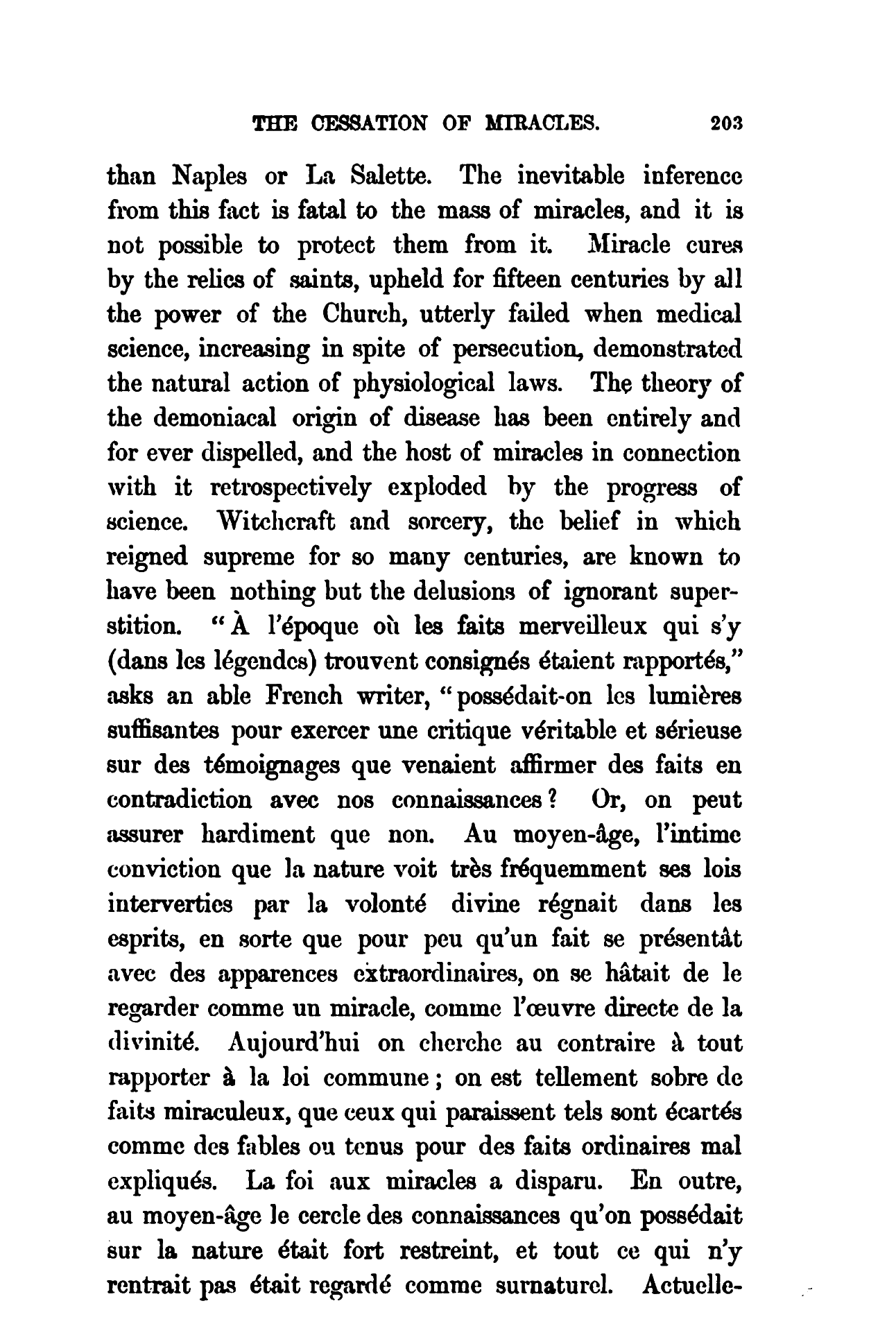 THE CESSATION OF MIRACLES. 203

than Naples or La Salette. The inevitable inference from this fact is fatal to the mass of miracles, and it is not possible to protect them from it. Miracle cures by the relics of saints, upheld for fifteen centuries by all the power of the Church, utterly failed when medical science, increasing in spite of persecution, demonstrated the natural action of physiological laws. The theory of the demoniacal origin of disease has been entirely and for ever dispelled, and the host of miracles in connection with it retrospectively exploded by the progress of science. Witchcraft and sorcery, the belief in which reigned supreme for so many centuries, are known to have been nothing but the delusions of ignorant superstition. "À l'époque où les faits merveilleux qui s'y (dans les légendes) trouvent consignés étaient rapportés," asks an able French writer, "possédait-on les lumières suffisantes pour exercer une critique véritable et sérieuse sur des témoignages que venaient affirmer des faits en contradiction avec nos connaissances? Or, on peut assurer hardiment que non. Au moyen-âge, l'intime conviction que la nature voit très fréquemment ses lois interverties par la volonté divine régnait dans les esprits, en sorte que pour peu qu'un fait se présentât avec des apparences extraordinaires, on se hâtait de le regarder comme un miracle, comme l'œuvre directe de la divinité. Aujourd'hui on cherche au contraire à tout rapporter à la loi commune; on est tellement sobre de faits miraculeux, que ceux qui paraissent tels sont écartés comme des fables ou tenus pour des faits ordinaires mal expliqués. La foi aux miracles a disparu. En outre, au moyen-âge le cercle des connaissances qu'on possédait sur la nature était fort restreint, et tout ce qui n'y rentrait pas était regardé comme surnaturel. Actuelle-